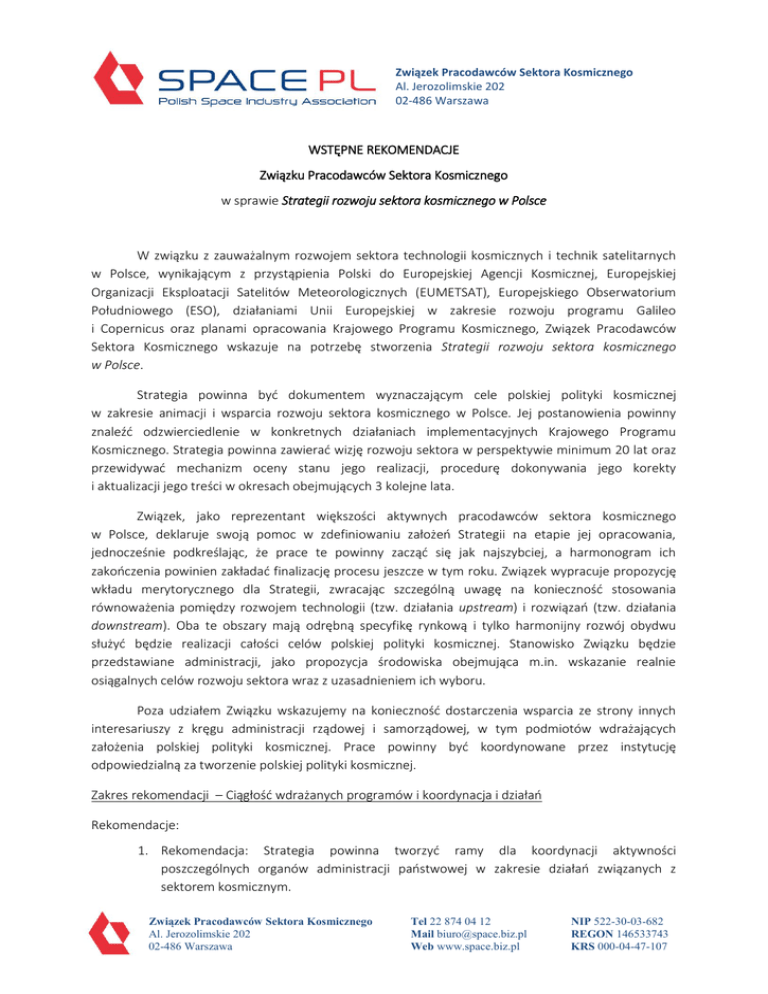 SPACE PL
Polish Space Industry Association

Związek Pracodawców Sektora Kosmicznego
Al. Jerozolimskie 202
02-486 Warszawa

WSTĘPNE REKOMENDACJE

Związku Pracodawców Sektora Kosmicznego

w sprawie Strategii rozwoju sektora kosmicznego w Polsce

W związku z zauważalnym rozwojem sektora technologii kosmicznych i technik satelitarnych w Polsce, wynikającym z przystąpienia Polski do Europejskiej Agencji Kosmicznej, Europejskiej Organizacji Eksploatacji Satelitów Meteorologicznych (EUMETSAT), Europejskiego Obserwatorium Południowego (ESO), działaniami Unii Europejskiej w zakresie rozwoju programu Galileo i Copernicus oraz planami opracowania Krajowego Programu Kosmicznego, Związek Pracodawców Sektora Kosmicznego wskazuje na potrzebę stworzenia Strategii rozwoju sektora kosmicznego w Polsce.

Strategia powinna być dokumentem wyznaczającym cele polskiej polityki kosmicznej w zakresie animacji i wsparcia rozwoju sektora kosmicznego w Polsce. Jej postanowienia powinny znaleźć odzwierciedlenie w konkretnych działaniach implementacyjnych Krajowego Programu Kosmicznego. Strategia powinna zawierać wizję rozwoju sektora w perspektywie minimum 20 lat oraz przewidywać mechanizm oceny stanu jego realizacji, procedurę dokonywania jego korekty i aktualizacji jego treści w okresach obejmujących 3 kolejne lata.

Związek, jako reprezentant większości aktywnych pracodawców sektora kosmicznego w Polsce, deklaruje swoją pomoc w zdefiniowaniu założeń Strategii na etapie jej opracowania, jednocześnie podkreślając, że prace te powinny zacząć się jak najszybciej, a harmonogram ich zakończenia powinien zakładać finalizację procesu jeszcze w tym roku. Związek wypracuje propozycję wkładu merytorycznego dla Strategii, zwracając szczególną uwagę na konieczność stosowania równoważenia pomiędzy rozwojem technologii (tzw. działania upstream) i rozwiązań (tzw. działania downstream). Oba te obszary mają odrębną specyfikę rynkową i tylko harmonijny rozwój obydwu służyć będzie realizacji całości celów polskiej polityki kosmicznej. Stanowisko Związku będzie przedstawiane administracji, jako propozycja środowiska obejmująca m.in. wskazanie realnie osiągalnych celów rozwoju sektora wraz z uzasadnieniem ich wyboru.

Poza udziałem Związku wskazujemy na konieczność dostarczenia wsparcia ze strony innych interesariuszy z kręgu administracji rządowej i samorządowej, w tym podmiotów wdrażających założenia polskiej polityki kosmicznej. Prace powinny być koordynowane przez instytucję odpowiedzialną za tworzenie polskiej polityki kosmicznej.

Zakres rekomendacji – Ciągłość wdrażanych programów i koordynacja i działań

Rekomendacje:

1. Rekomendacja: Strategia powinna tworzyć ramy dla koordynacji aktywności poszczególnych organów administracji państwowej w zakresie działań związanych z sektorem kosmicznym.

Związek Pracodawców Sektora Kosmicznego
Al. Jerozolimskie 202
02-486 Warszawa

Tel 22 874 04 12
Mail biuro@space.biz.pl
Web www.space.biz.pl

NIP 522-30-03-682
REGON 146533743
KRS 000-04-47-107